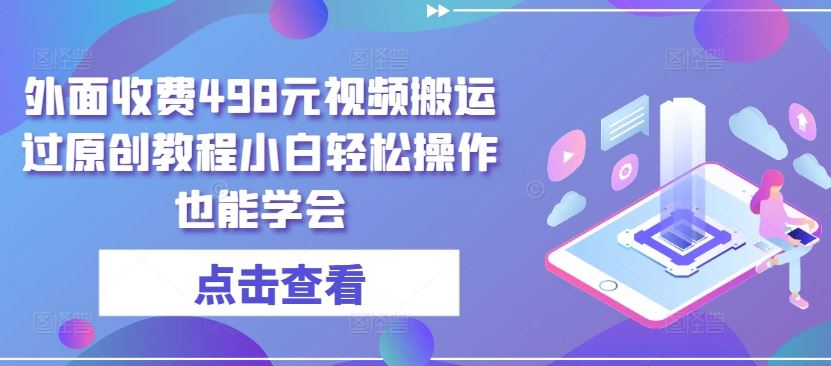 外面收费498元视频搬运过原创教程小白轻松操作也能学会

点击查看